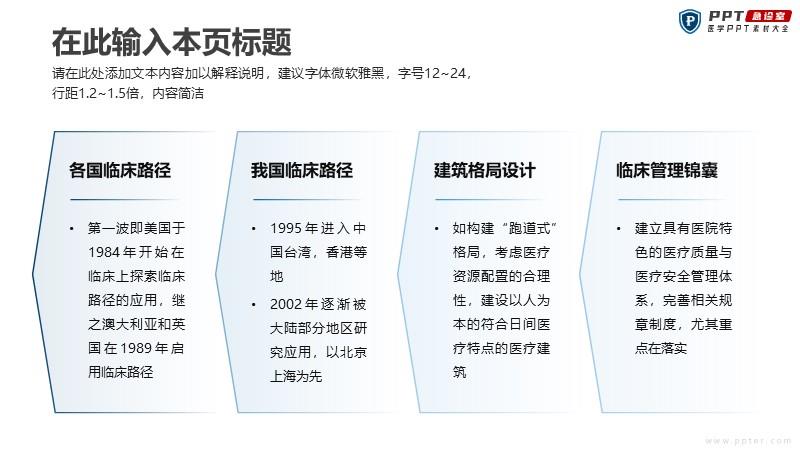 PPT 急诊室
医学PPT素材大全

在此输入本页标题

请在此处添加文本内容加以解释说明，建议字体微软雅黑，字号12~24，行距1.2~1.5倍，内容简洁

各国临床路径

• 第一波即美国于1984年开始在临床上探索临床路径的应用，继之澳大利亚和英国在1989年启用临床路径

我国临床路径

• 1995年进入中国台湾，香港等地
• 2002年逐渐被大陆部分地区研究应用，以北京上海为先

建筑格局设计

• 如构建“跑道式”格局，考虑医疗资源配置的合理性，建设以人为本的符合日间医疗特点的医疗建筑

临床管理锦囊

• 建立具有医院特色的医疗质量与医疗安全管理体系，完善相关规章制度，尤其重点在落实

www.ppter.com